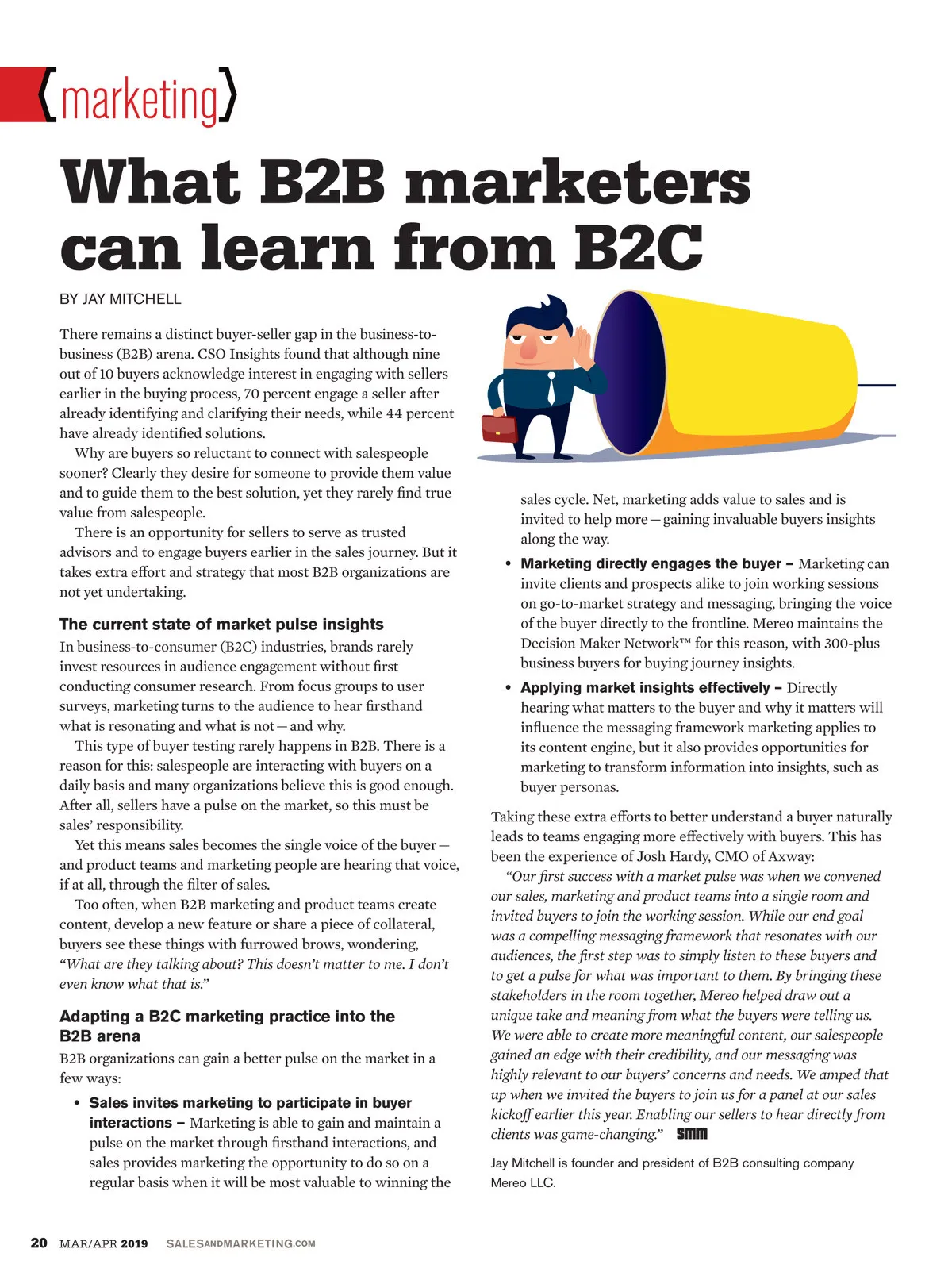 {marketing}

What B2B marketers can learn from B2C

BY JAY MITCHELL

There remains a distinct buyer-seller gap in the business-to-business (B2B) arena. CSO Insights found that although nine out of 10 buyers acknowledge interest in engaging with sellers earlier in the buying process, 70 percent engage a seller after already identifying and clarifying their needs, while 44 percent have already identified solutions.

Why are buyers so reluctant to connect with salespeople sooner? Clearly they desire for someone to provide them value and to guide them to the best solution, yet they rarely find true value from salespeople.

There is an opportunity for sellers to serve as trusted advisors and to engage buyers earlier in the sales journey. But it takes extra effort and strategy that most B2B organizations are not yet undertaking.

The current state of market pulse insights

In business-to-consumer (B2C) industries, brands rarely invest resources in audience engagement without first conducting consumer research. From focus groups to user surveys, marketing turns to the audience to hear firsthand what is resonating and what is not—and why.

This type of buyer testing rarely happens in B2B. There is a reason for this: salespeople are interacting with buyers on a daily basis and many organizations believe this is good enough. After all, sellers have a pulse on the market, so this must be sales' responsibility.

Yet this means sales becomes the single voice of the buyer—and product teams and marketing people are hearing that voice, if at all, through the filter of sales.

Too often, when B2B marketing and product teams create content, develop a new feature or share a piece of collateral, buyers see these things with furrowed brows, wondering, "What are they talking about? This doesn't matter to me. I don't even know what that is."

Adapting a B2C marketing practice into the B2B arena

B2B organizations can gain a better pulse on the market in a few ways:

• Sales invites marketing to participate in buyer interactions – Marketing is able to gain and maintain a pulse on the market through firsthand interactions, and sales provides marketing the opportunity to do so on a regular basis when it will be most valuable to winning the sales cycle. Net, marketing adds value to sales and is invited to help more—gaining invaluable buyers insights along the way.

• Marketing directly engages the buyer – Marketing can invite clients and prospects alike to join working sessions on go-to-market strategy and messaging, bringing the voice of the buyer directly to the frontline. Mereo maintains the Decision Maker Network™ for this reason, with 300-plus business buyers for buying journey insights.

• Applying market insights effectively – Directly hearing what matters to the buyer and why it matters will influence the messaging framework marketing applies to its content engine, but it also provides opportunities for marketing to transform information into insights, such as buyer personas.

Taking these extra efforts to better understand a buyer naturally leads to teams engaging more effectively with buyers. This has been the experience of Josh Hardy, CMO of Axway:

"Our first success with a market pulse was when we convened our sales, marketing and product teams into a single room and invited buyers to join the working session. While our end goal was a compelling messaging framework that resonates with our audiences, the first step was to simply listen to these buyers and to get a pulse for what was important to them. By bringing these stakeholders in the room together, Mereo helped draw out a unique take and meaning from what the buyers were telling us. We were able to create more meaningful content, our salespeople gained an edge with their credibility, and our messaging was highly relevant to our buyers' concerns and needs. We amped that up when we invited the buyers to join us for a panel at our sales kickoff earlier this year. Enabling our sellers to hear directly from clients was game-changing." SMM

Jay Mitchell is founder and president of B2B consulting company Mereo LLC.

20 MAR/APR 2019 SALESANDMARKETING.COM